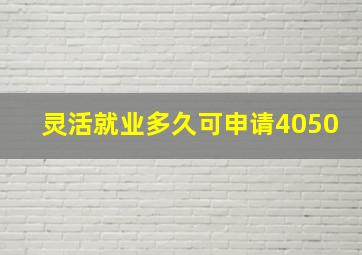 灵活就业多久可申请4050